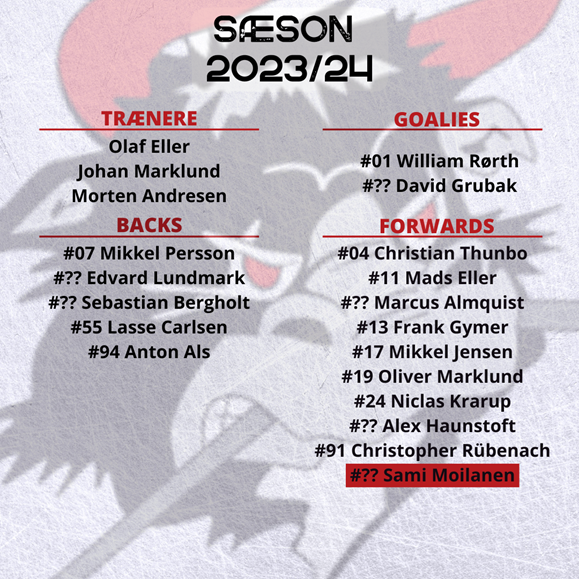 SÆSON
2023/24

TRÆNERE
Olaf Eller
Johan Marklund
Morten Andresen

BACKS
#07 Mikkel Persson
#?? Edvard Lundmark
#?? Sebastian Bergholt
#55 Lasse Carlsen
#94 Anton Als

GOALIES
#01 William Rørth
#?? David Grubak

FORWARDS
#04 Christian Thunbo
#11 Mads Eller
#?? Marcus Almquist
#13 Frank Gymer
#17 Mikkel Jensen
#19 Oliver Marklund
#24 Niclas Krarup
#?? Alex Haunstoft
#91 Christopher Rübenach
#?? Sami Moilanen